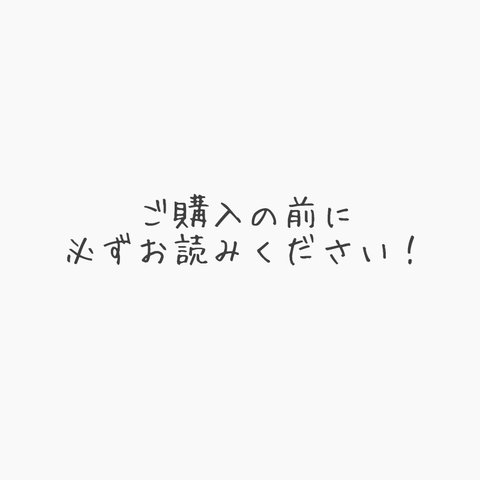 ご購入の前に
必ずお読みください！